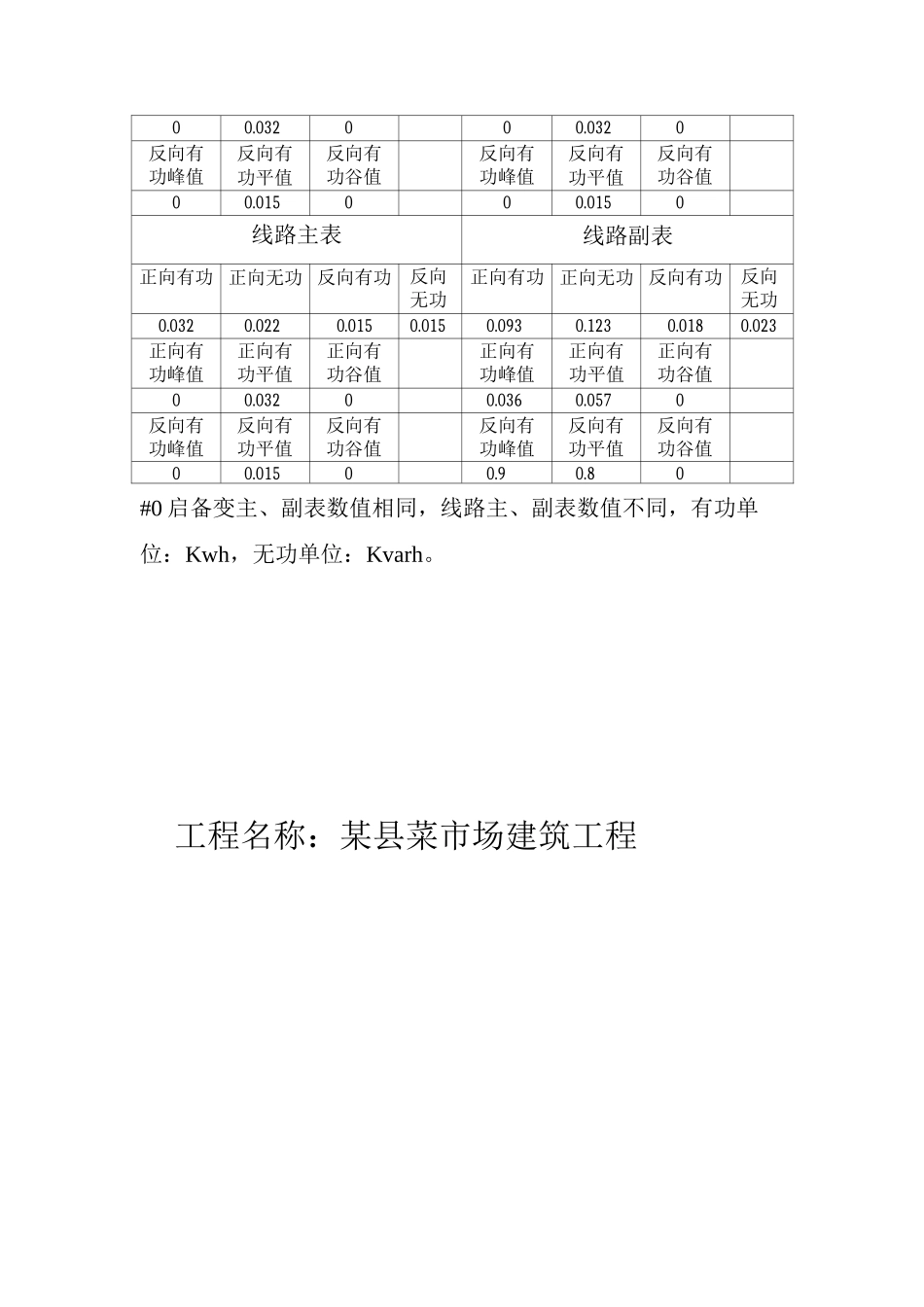 | 0 | 0.032 | 0 |  | 0 | 0.032 | 0 |  |
|---|---|---|---|---|---|---|---|
| 反向有功峰值 | 反向有功平值 | 反向有功谷值 |  | 反向有功峰值 | 反向有功平值 | 反向有功谷值 |  |
| 0 | 0.015 | 0 |  | 0 | 0.015 | 0 |  |
| 线路主表 | | | | 线路副表 | | | |
| 正向有功 | 正向无功 | 反向有功 | 反向无功 | 正向有功 | 正向无功 | 反向有功 | 反向无功 |
| 0.032 | 0.022 | 0.015 | 0.015 | 0.093 | 0.123 | 0.018 | 0.023 |
| 正向有功峰值 | 正向有功平值 | 正向有功谷值 |  | 正向有功峰值 | 正向有功平值 | 正向有功谷值 |  |
| 0 | 0.032 | 0 |  | 0.036 | 0.057 | 0 |  |
| 反向有功峰值 | 反向有功平值 | 反向有功谷值 |  | 反向有功峰值 | 反向有功平值 | 反向有功谷值 |  |
| 0 | 0.015 | 0 |  | 0.9 | 0.8 | 0 |  |

#0 启备变主、副表数值相同，线路主、副表数值不同，有功单位：Kwh，无功单位：Kvarh。

工程名称：某县菜市场建筑工程